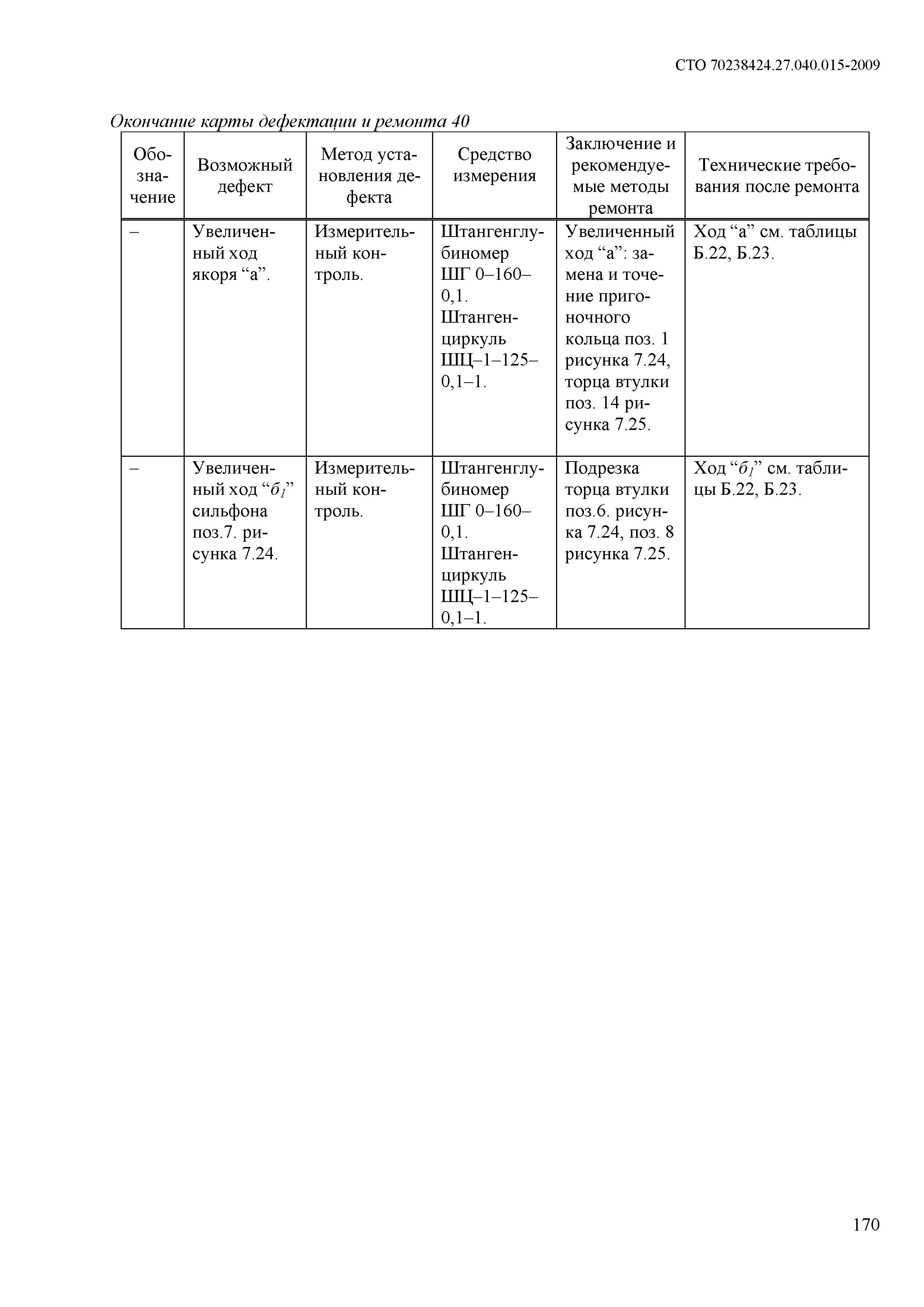 СТО 70238424.27.040.015-2009

Окончание карты дефектации и ремонта 40

| Обозначение | Возможный дефект | Метод установления дефекта | Средство измерения | Заключение и рекомендуемые методы ремонта | Технические требования после ремонта |
|---|---|---|---|---|---|
| – | Увеличенный ход якоря “а”. | Измерительный контроль. | Штангенглубиномер ШГ 0–160–0,1. Штангенциркуль ШЦ–1–125–0,1–1. | Увеличенный ход “а”: замена и точение пригоночного кольца поз. 1 рисунка 7.24, торца втулки поз. 14 рисунка 7.25. | Ход “а” см. таблицы Б.22, Б.23. |
| – | Увеличенный ход “$б_1$” сильфона поз.7. рисунка 7.24. | Измерительный контроль. | Штангенглубиномер ШГ 0–160–0,1. Штангенциркуль ШЦ–1–125–0,1–1. | Подрезка торца втулки поз.6. рисунка 7.24, поз. 8 рисунка 7.25. | Ход “$б_1$” см. таблицы Б.22, Б.23. |

170